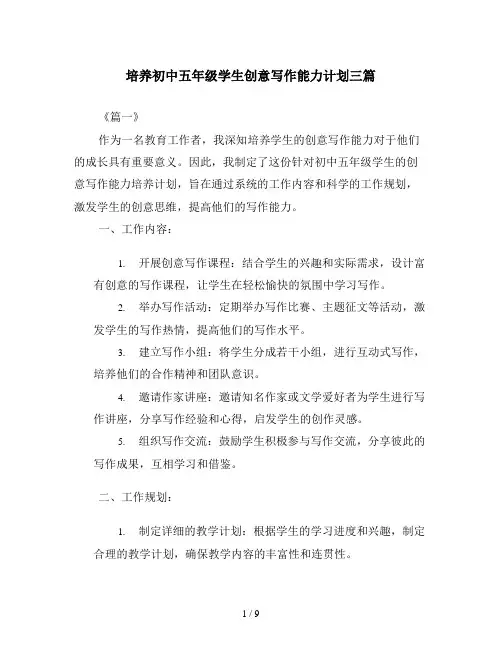 培养初中五年级学生创意写作能力计划三篇

《篇一》

作为一名教育工作者，我深知培养学生的创意写作能力对于他们的成长具有重要意义。因此，我制定了这份针对初中五年级学生的创意写作能力培养计划，旨在通过系统的工作内容和科学的工作规划，激发学生的创意思维，提高他们的写作能力。

一、工作内容：

1. 开展创意写作课程：结合学生的兴趣和实际需求，设计富有创意的写作课程，让学生在轻松愉快的氛围中学习写作。

2. 举办写作活动：定期举办写作比赛、主题征文等活动，激发学生的写作热情，提高他们的写作水平。

3. 建立写作小组：将学生分成若干小组，进行互动式写作，培养他们的合作精神和团队意识。

4. 邀请作家讲座：邀请知名作家或文学爱好者为学生进行写作讲座，分享写作经验和心得，启发学生的创作灵感。

5. 组织写作交流：鼓励学生积极参与写作交流，分享彼此的写作成果，互相学习和借鉴。

二、工作规划：

1. 制定详细的教学计划：根据学生的学习进度和兴趣，制定合理的教学计划，确保教学内容的丰富性和连贯性。

1 / 9